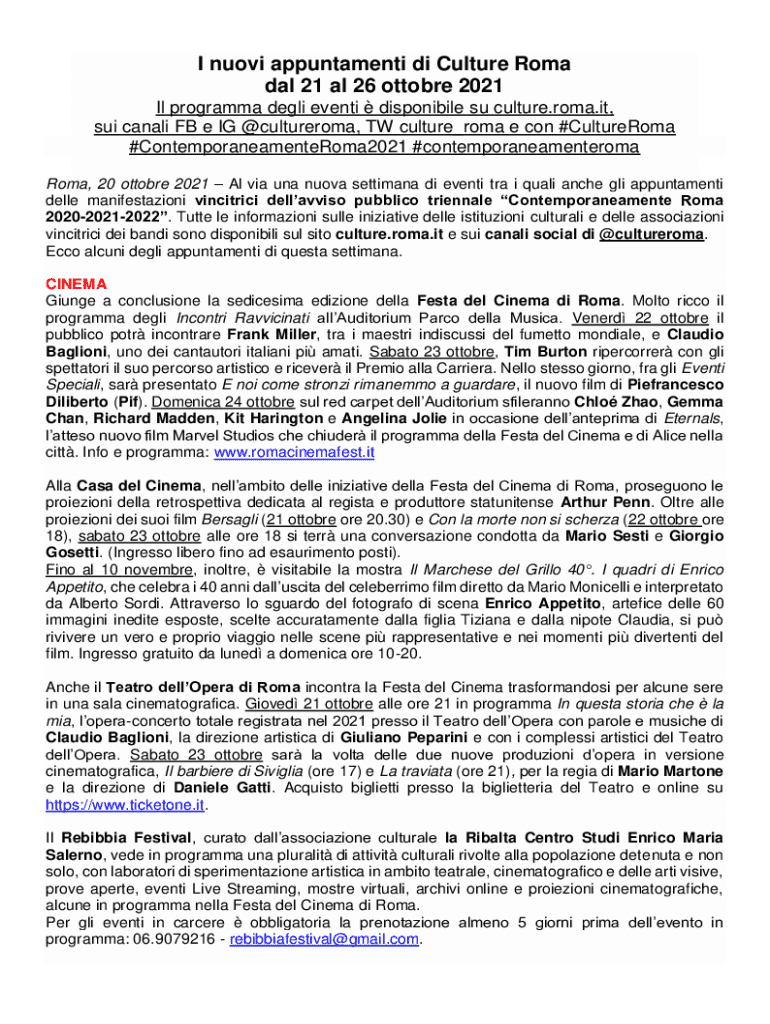 I nuovi appuntamenti di Culture Roma
dal 21 al 26 ottobre 2021

Il programma degli eventi è disponibile su culture.roma.it, sui canali FB e IG @cultureroma, TW culture_roma e con #CultureRoma #ContemporaneamenteRoma2021 #contemporaneamenteroma

Roma, 20 ottobre 2021 – Al via una nuova settimana di eventi tra i quali anche gli appuntamenti delle manifestazioni vincitrici dell'avviso pubblico triennale "Contemporaneamente Roma 2020-2021-2022". Tutte le informazioni sulle iniziative delle istituzioni culturali e delle associazioni vincitrici dei bandi sono disponibili sul sito culture.roma.it e sui canali social di @cultureroma. Ecco alcuni degli appuntamenti di questa settimana.

CINEMA
Giunge a conclusione la sedicesima edizione della Festa del Cinema di Roma. Molto ricco il programma degli Incontri Ravvicinati all'Auditorium Parco della Musica. Venerdì 22 ottobre il pubblico potrà incontrare Frank Miller, tra i maestri indiscussi del fumetto mondiale, e Claudio Baglioni, uno dei cantautori italiani più amati. Sabato 23 ottobre, Tim Burton ripercorrerà con gli spettatori il suo percorso artistico e riceverà il Premio alla Carriera. Nello stesso giorno, fra gli Eventi Speciali, sarà presentato E noi come stronzi rimanemmo a guardare, il nuovo film di Piefrancesco Diliberto (Pif). Domenica 24 ottobre sul red carpet dell'Auditorium sfileranno Chloé Zhao, Gemma Chan, Richard Madden, Kit Harington e Angelina Jolie in occasione dell'anteprima di Eternals, l'atteso nuovo film Marvel Studios che chiuderà il programma della Festa del Cinema e di Alice nella città. Info e programma: www.romacinemafest.it

Alla Casa del Cinema, nell'ambito delle iniziative della Festa del Cinema di Roma, proseguono le proiezioni della retrospettiva dedicata al regista e produttore statunitense Arthur Penn. Oltre alle proiezioni dei suoi film Bersagli (21 ottobre ore 20.30) e Con la morte non si scherza (22 ottobre ore 18), sabato 23 ottobre alle ore 18 si terrà una conversazione condotta da Mario Sesti e Giorgio Gosetti. (Ingresso libero fino ad esaurimento posti).
Fino al 10 novembre, inoltre, è visitabile la mostra Il Marchese del Grillo 40°. I quadri di Enrico Appetito, che celebra i 40 anni dall'uscita del celeberrimo film diretto da Mario Monicelli e interpretato da Alberto Sordi. Attraverso lo sguardo del fotografo di scena Enrico Appetito, artefice delle 60 immagini inedite esposte, scelte accuratamente dalla figlia Tiziana e dalla nipote Claudia, si può rivivere un vero e proprio viaggio nelle scene più rappresentative e nei momenti più divertenti del film. Ingresso gratuito da lunedì a domenica ore 10-20.

Anche il Teatro dell'Opera di Roma incontra la Festa del Cinema trasformandosi per alcune sere in una sala cinematografica. Giovedì 21 ottobre alle ore 21 in programma In questa storia che è la mia, l'opera-concerto totale registrata nel 2021 presso il Teatro dell'Opera con parole e musiche di Claudio Baglioni, la direzione artistica di Giuliano Peparini e con i complessi artistici del Teatro dell'Opera. Sabato 23 ottobre sarà la volta delle due nuove produzioni d'opera in versione cinematografica, Il barbiere di Siviglia (ore 17) e La traviata (ore 21), per la regia di Mario Martone e la direzione di Daniele Gatti. Acquisto biglietti presso la biglietteria del Teatro e online su https://www.ticketone.it.

Il Rebibbia Festival, curato dall'associazione culturale la Ribalta Centro Studi Enrico Maria Salerno, vede in programma una pluralità di attività culturali rivolte alla popolazione detenuta e non solo, con laboratori di sperimentazione artistica in ambito teatrale, cinematografico e delle arti visive, prove aperte, eventi Live Streaming, mostre virtuali, archivi online e proiezioni cinematografiche, alcune in programma nella Festa del Cinema di Roma.
Per gli eventi in carcere è obbligatoria la prenotazione almeno 5 giorni prima dell'evento in programma: 06.9079216 - rebibbiafestival@gmail.com.